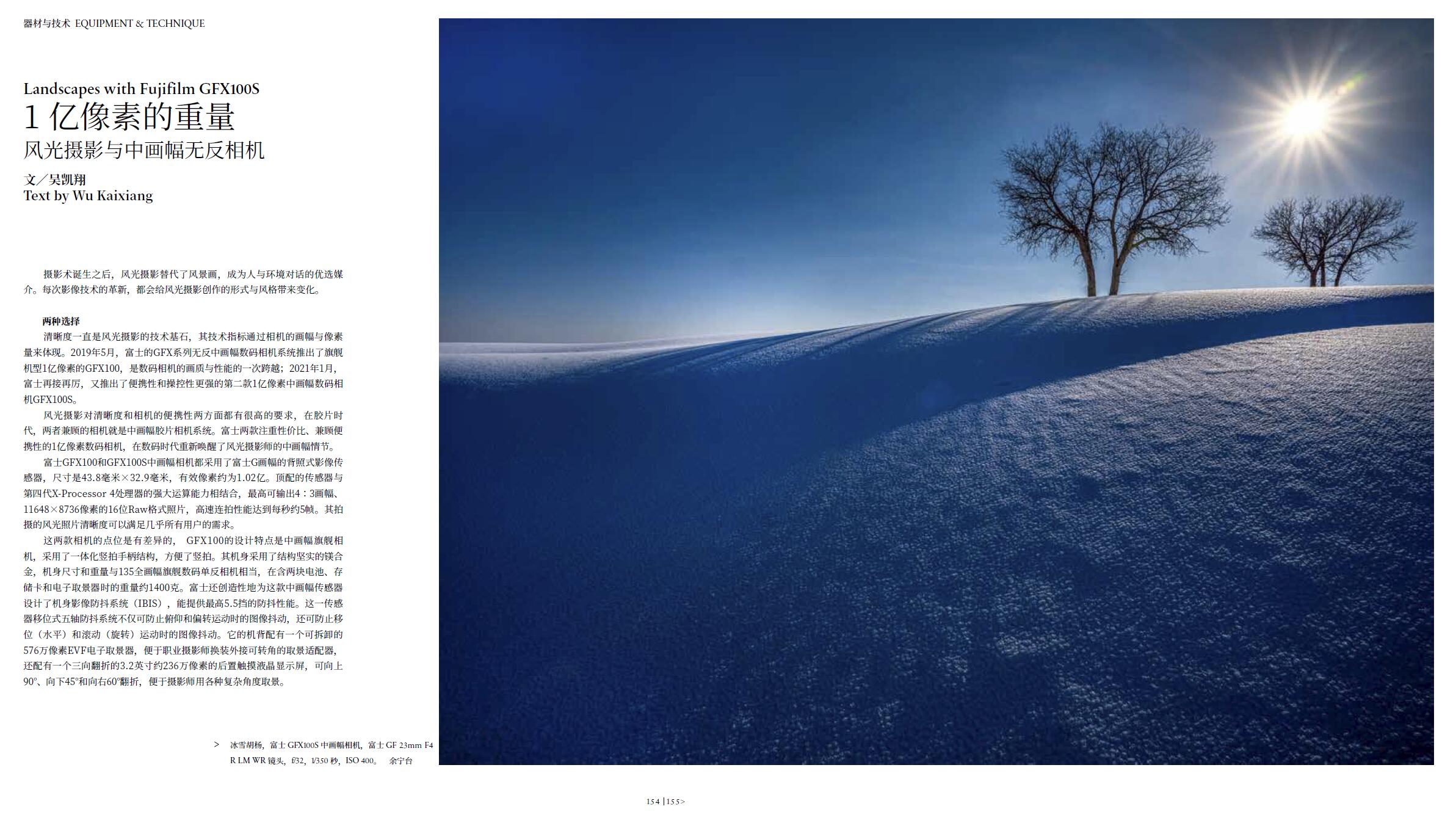 器材与技术 EQUIPMENT & TECHNIQUE

Landscapes with Fujifilm GFX100S
1 亿像素的重量
风光摄影与中画幅无反相机

文／吴凯翔
Text by Wu Kaixiang

摄影术诞生之后，风光摄影替代了风景画，成为人与环境对话的优选媒介。每次影像技术的革新，都会给风光摄影创作的形式与风格带来变化。

两种选择

清晰度一直是风光摄影的技术基石，其技术指标通过相机的画幅与像素量来体现。2019年5月，富士的GFX系列无反中画幅数码相机系统推出了旗舰机型1亿像素的GFX100，是数码相机的画质与性能的一次跨越；2021年1月，富士再接再厉，又推出了便携性和操控性更强的第二款1亿像素中画幅数码相机GFX100S。

风光摄影对清晰度和相机的便携性两方面都有很高的要求，在胶片时代，两者兼顾的相机就是中画幅胶片相机系统。富士两款注重性价比、兼顾便携性的1亿像素数码相机，在数码时代重新唤醒了风光摄影师的中画幅情节。

富士GFX100和GFX100S中画幅相机都采用了富士G画幅的背照式影像传感器，尺寸是43.8毫米×32.9毫米，有效像素约为1.02亿。顶配的传感器与第四代X-Processor 4处理器的强大运算能力相结合，最高可输出4：3画幅、11648×8736像素的16位Raw格式照片，高速连拍性能达到每秒约5帧。其拍摄的风光照片清晰度可以满足几乎所有用户的需求。

这两款相机的点位是有差异的， GFX100的设计特点是中画幅旗舰相机，采用了一体化竖拍手柄结构，方便了竖拍。其机身采用了结构坚实的镁合金，机身尺寸和重量与135全画幅旗舰数码单反相机相当，在含两块电池、存储卡和电子取景器时的重量约1400克。富士还创造性地为这款中画幅传感器设计了机身影像防抖系统（IBIS），能提供最高5.5挡的防抖性能。这一传感器移位式五轴防抖系统不仅可防止俯仰和偏转运动时的图像抖动，还可防止移位（水平）和滚动（旋转）运动时的图像抖动。它的机背配有一个可拆卸的576万像素EVF电子取景器，便于职业摄影师换装外接可转角的取景适配器，还配有一个三向翻折的3.2英寸约236万像素的后置触摸液晶显示屏，可向上90°、向下45°和向右60°翻折，便于摄影师用各种复杂角度取景。

> 冰雪胡杨，富士 GFX100S 中画幅相机，富士 GF 23mm F4 R LM WR 镜头，f/32，1/350 秒，ISO 400。 余宁台

154 | 155 >